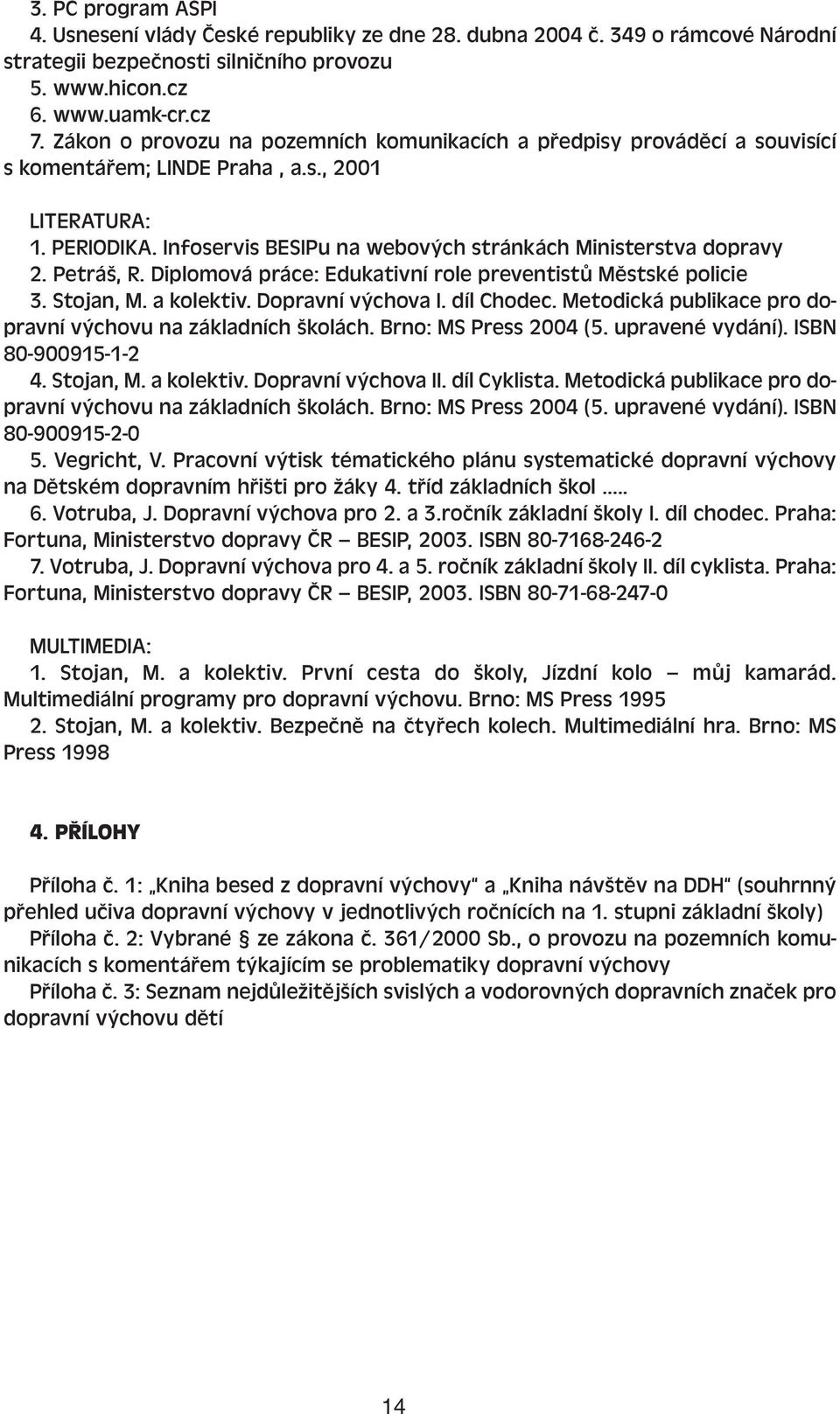 3. PC program ASPI
4. Usnesení vlády České republiky ze dne 28. dubna 2004 č. 349 o rámcové Národní strategii bezpečnosti silničního provozu
5. www.hicon.cz
6. www.uamk-cr.cz
7. Zákon o provozu na pozemních komunikacích a předpisy prováděcí a souvisící s komentářem; LINDE Praha , a.s., 2001

LITERATURA:
1. PERIODIKA. Infoservis BESIPu na webových stránkách Ministerstva dopravy
2. Petráš, R. Diplomová práce: Edukativní role preventistů Městské policie
3. Stojan, M. a kolektiv. Dopravní výchova I. díl Chodec. Metodická publikace pro dopravní výchovu na základních školách. Brno: MS Press 2004 (5. upravené vydání). ISBN 80-900915-1-2
4. Stojan, M. a kolektiv. Dopravní výchova II. díl Cyklista. Metodická publikace pro dopravní výchovu na základních školách. Brno: MS Press 2004 (5. upravené vydání). ISBN 80-900915-2-0
5. Vegricht, V. Pracovní výtisk tématického plánu systematické dopravní výchovy na Dětském dopravním hřišti pro žáky 4. tříd základních škol .....
6. Votruba, J. Dopravní výchova pro 2. a 3.ročník základní školy I. díl chodec. Praha: Fortuna, Ministerstvo dopravy ČR — BESIP, 2003. ISBN 80-7168-246-2
7. Votruba, J. Dopravní výchova pro 4. a 5. ročník základní školy II. díl cyklista. Praha: Fortuna, Ministerstvo dopravy ČR — BESIP, 2003. ISBN 80-71-68-247-0

MULTIMEDIA:
1. Stojan, M. a kolektiv. První cesta do školy, Jízdní kolo — můj kamarád. Multimediální programy pro dopravní výchovu. Brno: MS Press 1995
2. Stojan, M. a kolektiv. Bezpečně na čtyřech kolech. Multimediální hra. Brno: MS Press 1998

4. PŘÍLOHY

Příloha č. 1: „Kniha besed z dopravní výchovy“ a „Kniha návštěv na DDH“ (souhrnný přehled učiva dopravní výchovy v jednotlivých ročnících na 1. stupni základní školy)
Příloha č. 2: Vybrané § ze zákona č. 361/2000 Sb., o provozu na pozemních komunikacích s komentářem týkajícím se problematiky dopravní výchovy
Příloha č. 3: Seznam nejdůležitějších svislých a vodorovných dopravních značek pro dopravní výchovu dětí

14